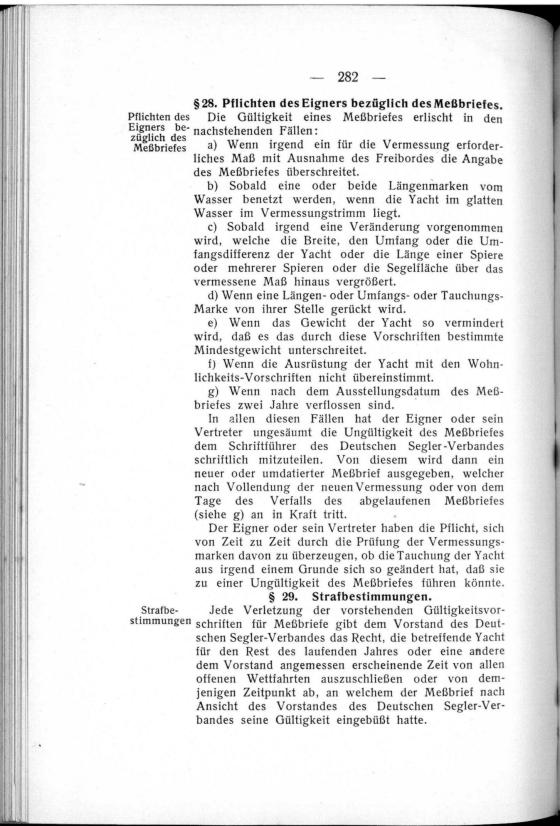 — 282 —

§ 28. Pflichten des Eigners bezüglich des Meßbriefes.

Pflichten des Eigners bezüglich des Meßbriefes

Die Gültigkeit eines Meßbriefes erlischt in den nachstehenden Fällen:

a) Wenn irgend ein für die Vermessung erforderliches Maß mit Ausnahme des Freibordes die Angabe des Meßbriefes überschreitet.

b) Sobald eine oder beide Längenmarken vom Wasser benetzt werden, wenn die Yacht im glatten Wasser im Vermessungstrimm liegt.

c) Sobald irgend eine Veränderung vorgenommen wird, welche die Breite, den Umfang oder die Umfangsdifferenz der Yacht oder die Länge einer Spiere oder mehrerer Spieren oder die Segelfläche über das vermessene Maß hinaus vergrößert.

d) Wenn eine Längen- oder Umfangs- oder Tauchungs-Marke von ihrer Stelle gerückt wird.

e) Wenn das Gewicht der Yacht so vermindert wird, daß es das durch diese Vorschriften bestimmte Mindestgewicht unterschreitet.

f) Wenn die Ausrüstung der Yacht mit den Wohnlichkeits-Vorschriften nicht übereinstimmt.

g) Wenn nach dem Ausstellungsdatum des Meßbriefes zwei Jahre verflossen sind.

In allen diesen Fällen hat der Eigner oder sein Vertreter ungesäumt die Ungültigkeit des Meßbriefes dem Schriftführer des Deutschen Segler-Verbandes schriftlich mitzuteilen. Von diesem wird dann ein neuer oder umdatierter Meßbrief ausgegeben, welcher nach Vollendung der neuen Vermessung oder von dem Tage des Verfalls des abgelaufenen Meßbriefes (siehe g) an in Kraft tritt.

Der Eigner oder sein Vertreter haben die Pflicht, sich von Zeit zu Zeit durch die Prüfung der Vermessungsmarken davon zu überzeugen, ob die Tauchung der Yacht aus irgend einem Grunde sich so geändert hat, daß sie zu einer Ungültigkeit des Meßbriefes führen könnte.

§ 29. Strafbestimmungen.

Strafbestimmungen

Jede Verletzung der vorstehenden Gültigkeitsvorschriften für Meßbriefe gibt dem Vorstand des Deutschen Segler-Verbandes das Recht, die betreffende Yacht für den Rest des laufenden Jahres oder eine andere dem Vorstand angemessen erscheinende Zeit von allen offenen Wettfahrten auszuschließen oder von demjenigen Zeitpunkt ab, an welchem der Meßbrief nach Ansicht des Vorstandes des Deutschen Segler-Verbandes seine Gültigkeit eingebüßt hatte.